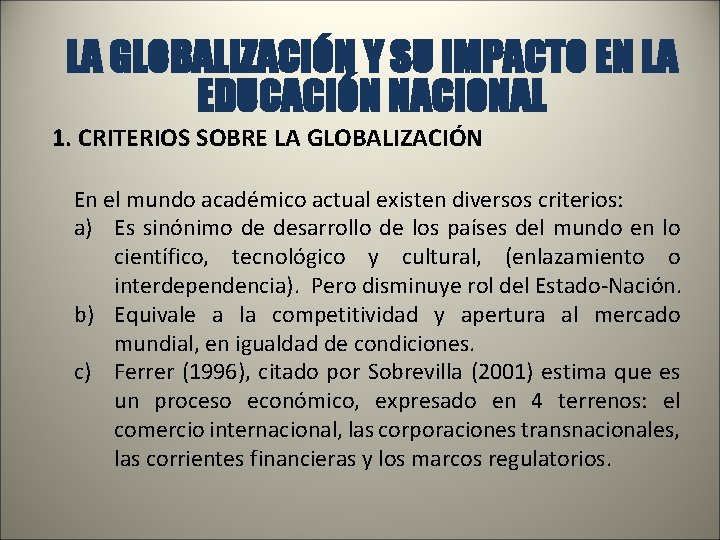 LA GLOBALIZACIÓN Y SU IMPACTO EN LA EDUCACIÓN NACIONAL

1. CRITERIOS SOBRE LA GLOBALIZACIÓN

En el mundo académico actual existen diversos criterios:
a) Es sinónimo de desarrollo de los países del mundo en lo científico, tecnológico y cultural, (enlazamiento o interdependencia). Pero disminuye rol del Estado-Nación.
b) Equivale a la competitividad y apertura al mercado mundial, en igualdad de condiciones.
c) Ferrer (1996), citado por Sobrevilla (2001) estima que es un proceso económico, expresado en 4 terrenos: el comercio internacional, las corporaciones transnacionales, las corrientes financieras y los marcos regulatorios.